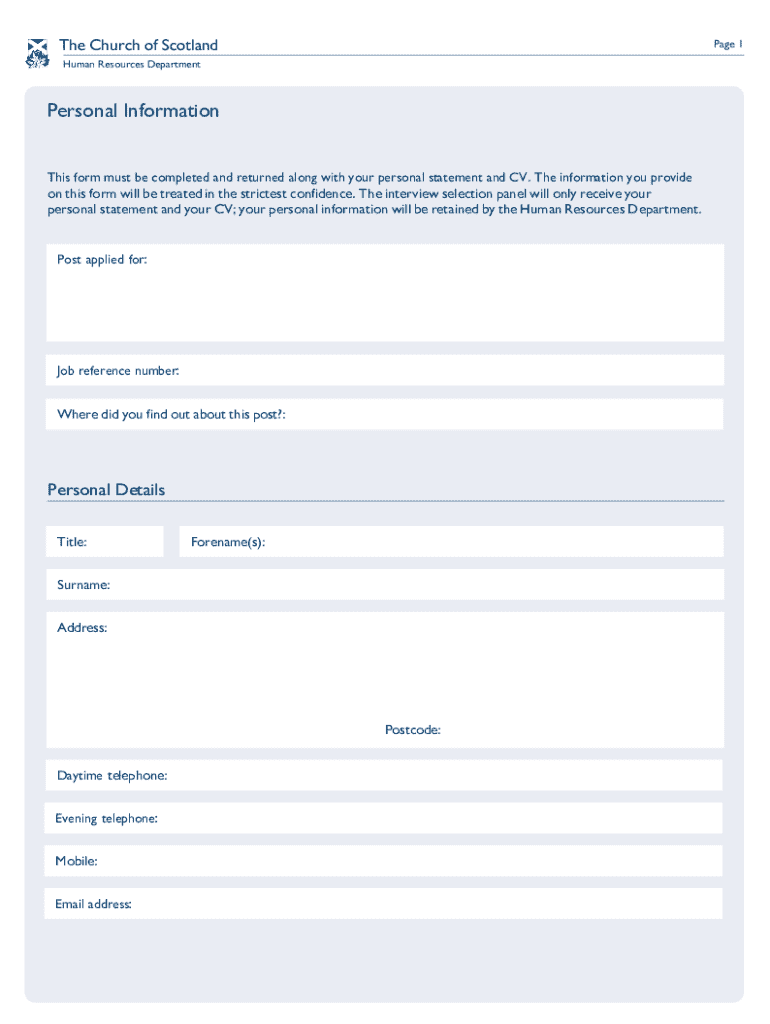 The Church of Scotland
Human Resources Department

Page 1

Personal Information

This form must be completed and returned along with your personal statement and CV. The information you provide on this form will be treated in the strictest confidence. The interview selection panel will only receive your personal statement and your CV; your personal information will be retained by the Human Resources Department.

Post applied for:

Job reference number:

Where did you find out about this post?:

Personal Details

Title:

Forename(s):

Surname:

Address:

Postcode:

Daytime telephone:

Evening telephone:

Mobile:

Email address: